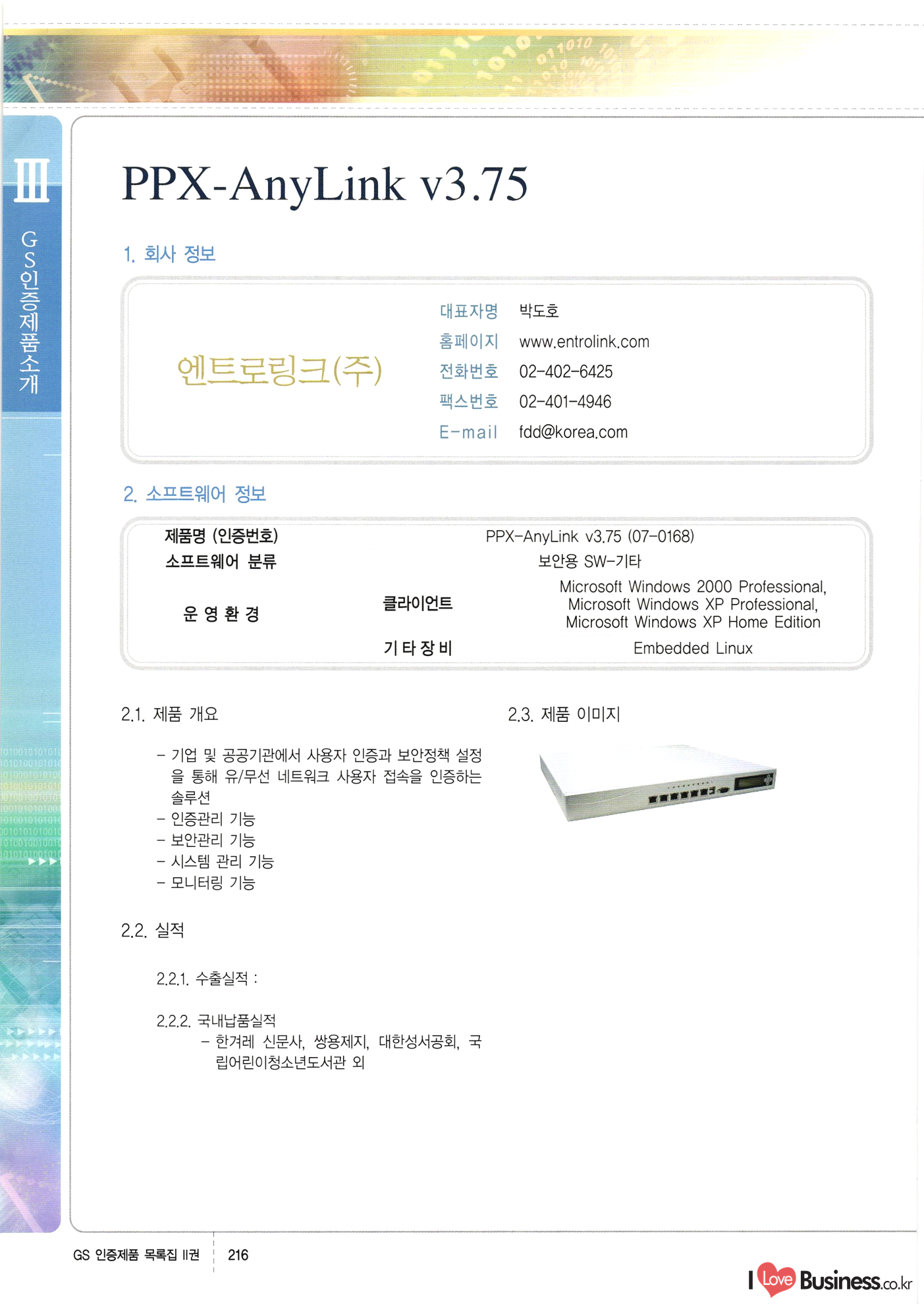 III

GS인증제품소개

PPX-AnyLink v3.75

1. 회사 정보

엔트로링크(주)

대표자명 박도호
홈페이지 www.entrolink.com
전화번호 02-402-6425
팩스번호 02-401-4946
E-mail fdd@korea.com

2. 소프트웨어 정보

| 제품명 (인증번호) | | PPX-AnyLink v3.75 (07-0168) |
|---|---|---|
| 소프트웨어 분류 | | 보안용 SW-기타 |
| 운 영 환 경 | 클라이언트 | Microsoft Windows 2000 Professional, Microsoft Windows XP Professional, Microsoft Windows XP Home Edition |
| | 기 타 장 비 | Embedded Linux |

2.1. 제품 개요

- 기업 및 공공기관에서 사용자 인증과 보안정책 설정을 통해 유/무선 네트워크 사용자 접속을 인증하는 솔루션
- 인증관리 기능
- 보안관리 기능
- 시스템 관리 기능
- 모니터링 기능

2.2. 실적

2.2.1. 수출실적 :

2.2.2. 국내납품실적
- 한겨레 신문사, 쌍용제지, 대한성서공회, 국립어린이청소년도서관 외

2.3. 제품 이미지

GS 인증제품 목록집 II권 216

I Love Business.co.kr